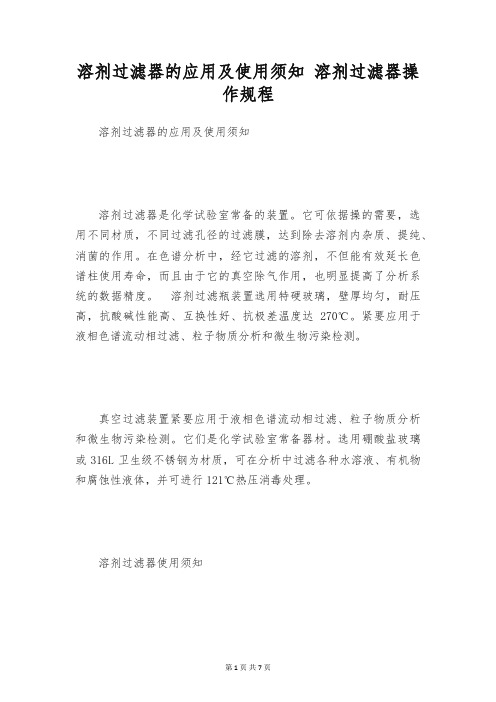 溶剂过滤器的应用及使用须知 溶剂过滤器操作规程

溶剂过滤器的应用及使用须知

溶剂过滤器是化学试验室常备的装置。它可依据操的需要，选用不同材质，不同过滤孔径的过滤膜，达到除去溶剂内杂质、提纯、消菌的作用。在色谱分析中，经它过滤的溶剂，不但能有效延长色谱柱使用寿命，而且由于它的真空除气作用，也明显提高了分析系统的数据精度。 溶剂过滤瓶装置选用特硬玻璃，壁厚均匀，耐压高，抗酸碱性能高、互换性好、抗极差温度达 270℃。紧要应用于液相色谱流动相过滤、粒子物质分析和微生物污染检测。

真空过滤装置紧要应用于液相色谱流动相过滤、粒子物质分析和微生物污染检测。它们是化学试验室常备器材。选用硼酸盐玻璃或 316L 卫生级不锈钢为材质，可在分析中过滤各种水溶液、有机物和腐蚀性液体，并可进行 121℃热压消毒处理。

溶剂过滤器使用须知

第 1 页 共 7 页